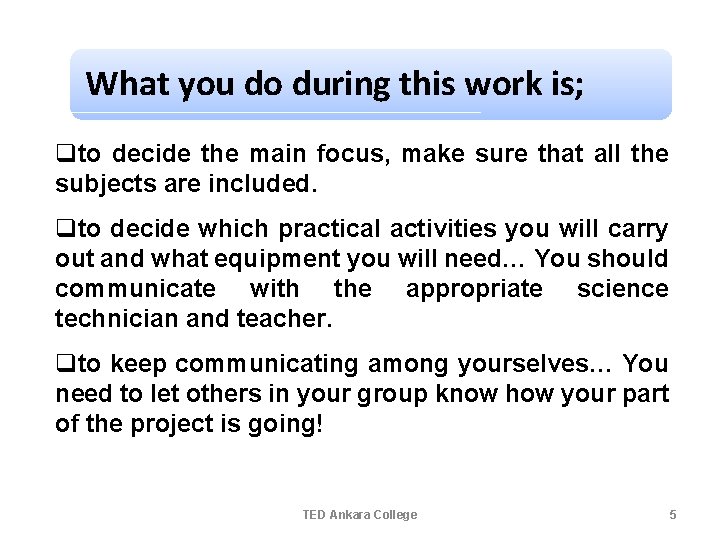 What you do during this work is;

❑to decide the main focus, make sure that all the subjects are included.

❑to decide which practical activities you will carry out and what equipment you will need… You should communicate with the appropriate science technician and teacher.

❑to keep communicating among yourselves… You need to let others in your group know how your part of the project is going!

TED Ankara College

5